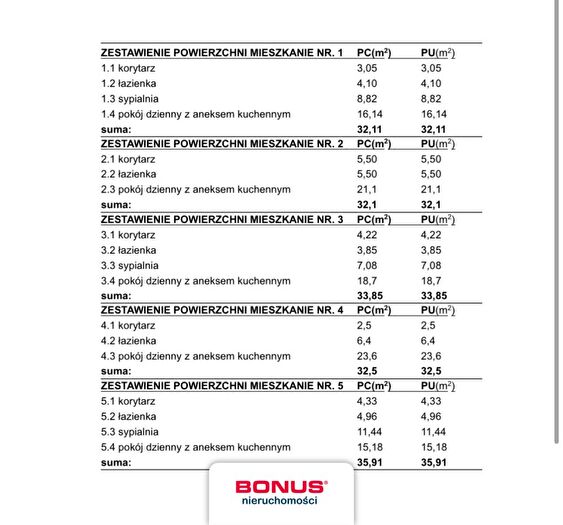 | ZESTAWIENIE POWIERZCHNI MIESZKANIE NR. 1 | PC($m^2$) | PU($m^2$) |
|---|---|---|
| 1.1 korytarz | 3,05 | 3,05 |
| 1.2 łazienka | 4,10 | 4,10 |
| 1.3 sypialnia | 8,82 | 8,82 |
| 1.4 pokój dzienny z aneksem kuchennym | 16,14 | 16,14 |
| suma: | 32,11 | 32,11 |
| ZESTAWIENIE POWIERZCHNI MIESZKANIE NR. 2 | PC($m^2$) | PU($m^2$) |
| 2.1 korytarz | 5,50 | 5,50 |
| 2.2 łazienka | 5,50 | 5,50 |
| 2.3 pokój dzienny z aneksem kuchennym | 21,1 | 21,1 |
| suma: | 32,1 | 32,1 |
| ZESTAWIENIE POWIERZCHNI MIESZKANIE NR. 3 | PC($m^2$) | PU($m^2$) |
| 3.1 korytarz | 4,22 | 4,22 |
| 3.2 łazienka | 3,85 | 3,85 |
| 3.3 sypialnia | 7,08 | 7,08 |
| 3.4 pokój dzienny z aneksem kuchennym | 18,7 | 18,7 |
| suma: | 33,85 | 33,85 |
| ZESTAWIENIE POWIERZCHNI MIESZKANIE NR. 4 | PC($m^2$) | PU($m^2$) |
| 4.1 korytarz | 2,5 | 2,5 |
| 4.2 łazienka | 6,4 | 6,4 |
| 4.3 pokój dzienny z aneksem kuchennym | 23,6 | 23,6 |
| suma: | 32,5 | 32,5 |
| ZESTAWIENIE POWIERZCHNI MIESZKANIE NR. 5 | PC($m^2$) | PU($m^2$) |
| 5.1 korytarz | 4,33 | 4,33 |
| 5.2 łazienka | 4,96 | 4,96 |
| 5.3 sypialnia | 11,44 | 11,44 |
| 5.4 pokój dzienny z aneksem kuchennym | 15,18 | 15,18 |
| suma: | 35,91 | 35,91 |

BONUS®
nieruchomości